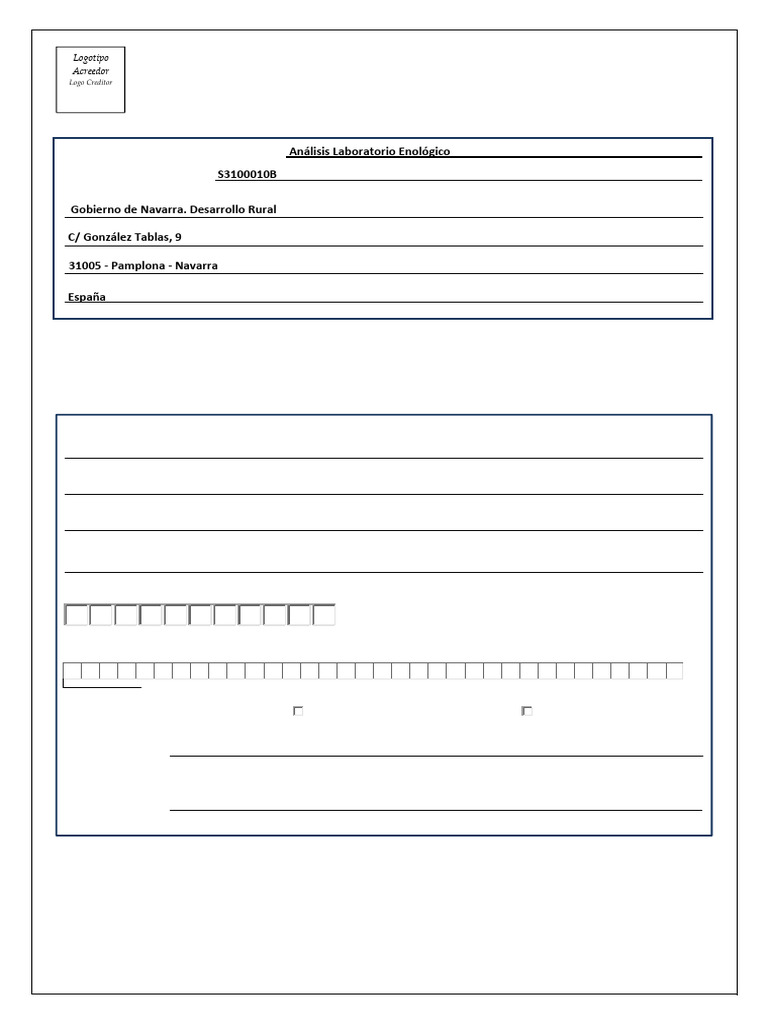 Logotipo
Acreedor
Logo Creditor

Análisis Laboratorio Enológico

S3100010B

Gobierno de Navarra. Desarrollo Rural

C/ González Tablas, 9

31005 - Pamplona - Navarra

España